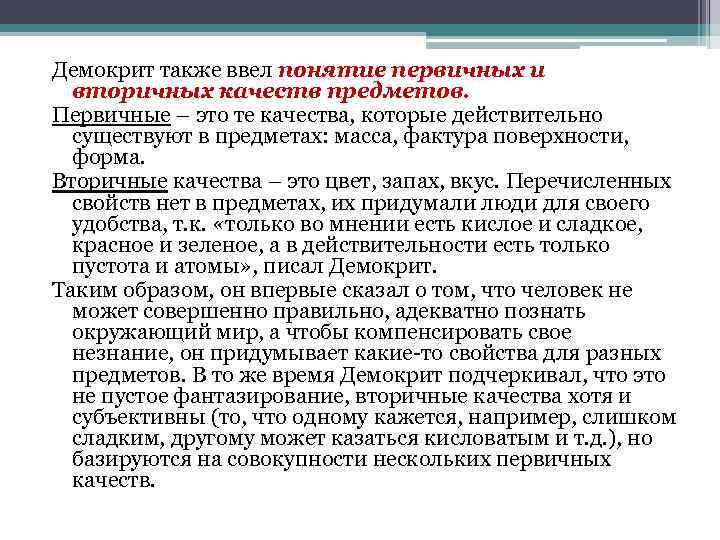 Демокрит также ввел понятие первичных и вторичных качеств предметов.

Первичные – это те качества, которые действительно существуют в предметах: масса, фактура поверхности, форма.

Вторичные качества – это цвет, запах, вкус. Перечисленных свойств нет в предметах, их придумали люди для своего удобства, т.к. «только во мнении есть кислое и сладкое, красное и зеленое, а в действительности есть только пустота и атомы», писал Демокрит.

Таким образом, он впервые сказал о том, что человек не может совершенно правильно, адекватно познать окружающий мир, а чтобы компенсировать свое незнание, он придумывает какие-то свойства для разных предметов. В то же время Демокрит подчеркивал, что это не пустое фантазирование, вторичные качества хотя и субъективны (то, что одному кажется, например, слишком сладким, другому может казаться кисловатым и т.д.), но базируются на совокупности нескольких первичных качеств.